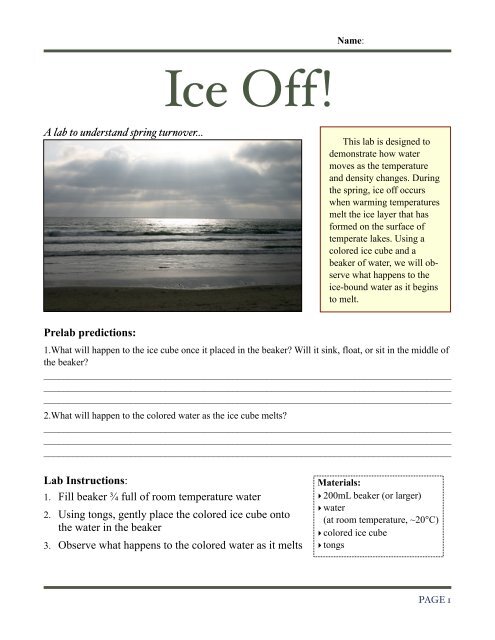 Name:

Ice Off!

A lab to understand spring turnover...

This lab is designed to demonstrate how water moves as the temperature and density changes. During the spring, ice off occurs when warming temperatures melt the ice layer that has formed on the surface of temperate lakes. Using a colored ice cube and a beaker of water, we will observe what happens to the ice-bound water as it begins to melt.

Prelab predictions:

1.What will happen to the ice cube once it placed in the beaker? Will it sink, float, or sit in the middle of the beaker?

2.What will happen to the colored water as the ice cube melts?

Lab Instructions:

1. Fill beaker ¾ full of room temperature water
2. Using tongs, gently place the colored ice cube onto the water in the beaker
3. Observe what happens to the colored water as it melts

Materials:
‣ 200mL beaker (or larger)
‣ water (at room temperature, ~20°C)
‣ colored ice cube
‣ tongs

PAGE 1